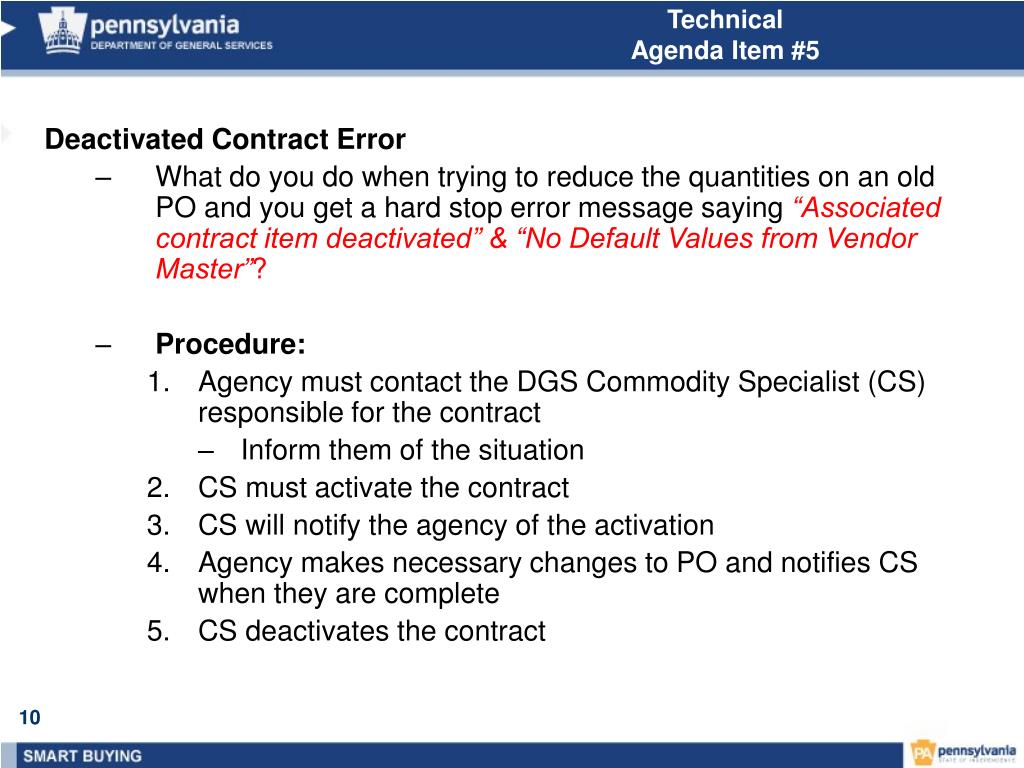 pennsylvania
DEPARTMENT OF GENERAL SERVICES

Technical
Agenda Item #5

Deactivated Contract Error

– What do you do when trying to reduce the quantities on an old PO and you get a hard stop error message saying “Associated contract item deactivated” & “No Default Values from Vendor Master”?

– Procedure:

1. Agency must contact the DGS Commodity Specialist (CS) responsible for the contract
– Inform them of the situation
2. CS must activate the contract
3. CS will notify the agency of the activation
4. Agency makes necessary changes to PO and notifies CS when they are complete
5. CS deactivates the contract

10

SMART BUYING

PA pennsylvania
STATE OF INDEPENDENCE